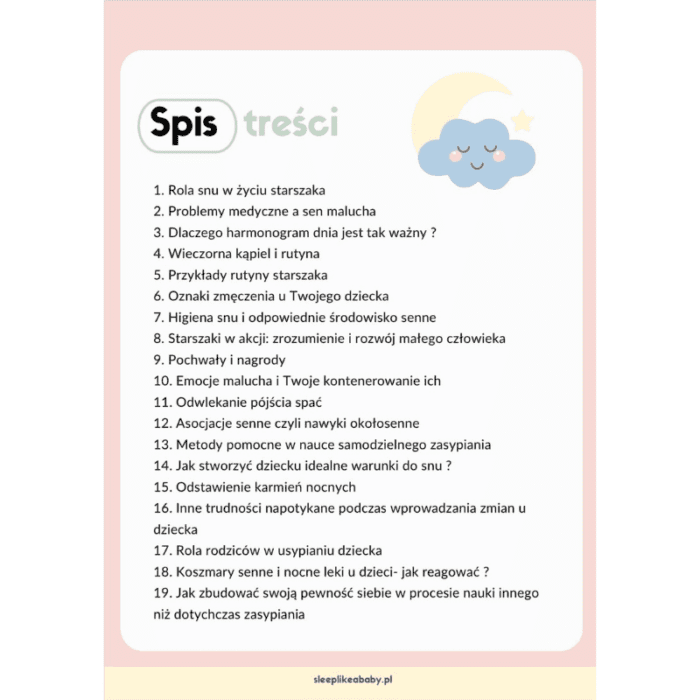 Spis treści

1. Rola snu w życiu starszaka
2. Problemy medyczne a sen malucha
3. Dlaczego harmonogram dnia jest tak ważny ?
4. Wieczorna kąpiel i rutyna
5. Przykłady rutyny starszaka
6. Oznaki zmęczenia u Twojego dziecka
7. Higiena snu i odpowiednie środowisko senne
8. Starszaki w akcji: zrozumienie i rozwój małego człowieka
9. Pochwały i nagrody
10. Emocje malucha i Twoje kontenerowanie ich
11. Odwlekanie pójścia spać
12. Asocjacje senne czyli nawyki okołosenne
13. Metody pomocne w nauce samodzielnego zasypiania
14. Jak stworzyć dziecku idealne warunki do snu ?
15. Odstawienie karmień nocnych
16. Inne trudności napotykane podczas wprowadzania zmian u dziecka
17. Rola rodziców w usypianiu dziecka
18. Koszmary senne i nocne leki u dzieci- jak reagować ?
19. Jak zbudować swoją pewność siebie w procesie nauki innego niż dotychczas zasypiania

sleeplikeababy.pl